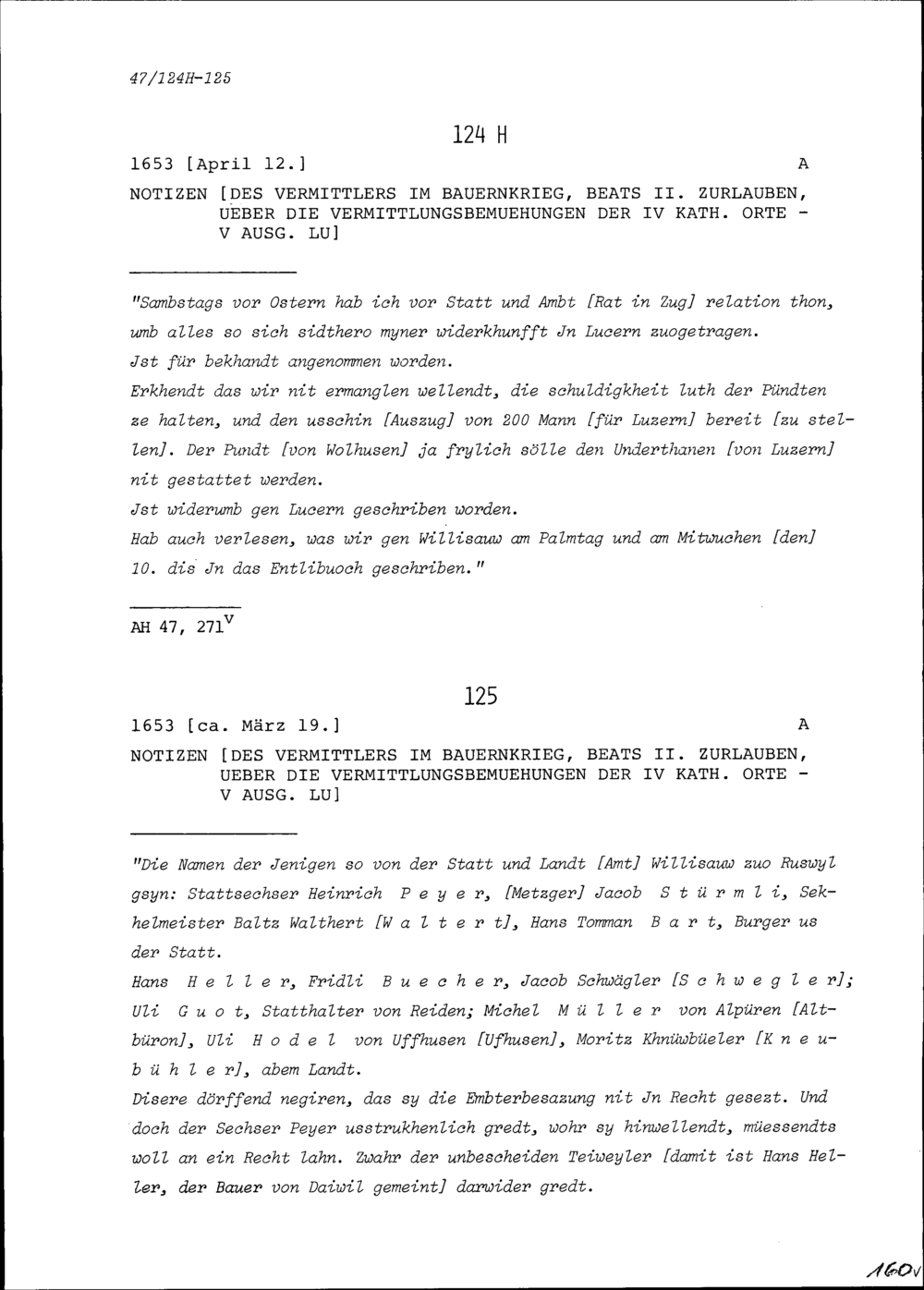 47/124H-125

124 H

1653 [April 12.] A

NOTIZEN [DES VERMITTLERS IM BAUERNKRIEG, BEATS II. ZURLAUBEN, UEBER DIE VERMITTLUNGSBEMUEHUNGEN DER IV KATH. ORTE - V AUSG. LU]

"Sambstags vor Ostern hab ich vor Statt und Ambt [Rat in Zug] relation thon, umb alles so sich sidthero myner widerkhunfft Jn Lucern zuogetragen.
Jst für bekhandt angenommen worden.
Erkhendt das wir nit ermanglen wellendt, die schuldigkheit luth der Pündten ze halten, und den usschin [Auszug] von 200 Mann [für Luzern] bereit [zu stellen]. Der Pundt [von Wolhusen] ja frylich sölle den Underthanen [von Luzern] nit gestattet werden.
Jst widerumb gen Lucern geschriben worden.
Hab auch verlesen, was wir gen Willisauw am Palmtag und am Mitwuchen [den] 10. dis Jn das Entlibuoch geschriben."

AH 47, 271$^{v}$

125

1653 [ca. März 19.] A

NOTIZEN [DES VERMITTLERS IM BAUERNKRIEG, BEATS II. ZURLAUBEN, UEBER DIE VERMITTLUNGSBEMUEHUNGEN DER IV KATH. ORTE - V AUSG. LU]

"Die Namen der Jenigen so von der Statt und Landt [Amt] Willisauw zuo Ruswyl gsyn: Stattsechser Heinrich P e y e r, [Metzger] Jacob S t ü r m l i, Sekhelmeister Baltz Walthert [W a l t e r t], Hans Tomman B a r t, Burger us der Statt.
Hans H e l l e r, Fridli B u e c h e r, Jacob Schwägler [S c h w e g l e r]; Uli G u o t, Statthalter von Reiden; Michel M ü l l e r von Alpüren [Altbüron], Uli H o d e l von Uffhusen [Ufhusen], Moritz Khnüwbüeler [K n e u b ü h l e r], abem Landt.
Disere dörffend negiren, das sy die Embterbesazung nit Jn Recht gesezt. Und doch der Sechser Peyer usstrukhenlich gredt, wohr sy hinwellendt, müessendts woll an ein Recht lahn. Zwahr der unbescheiden Teiweyler [damit ist Hans Heller, der Bauer von Daiwil gemeint] darwider gredt.

160v